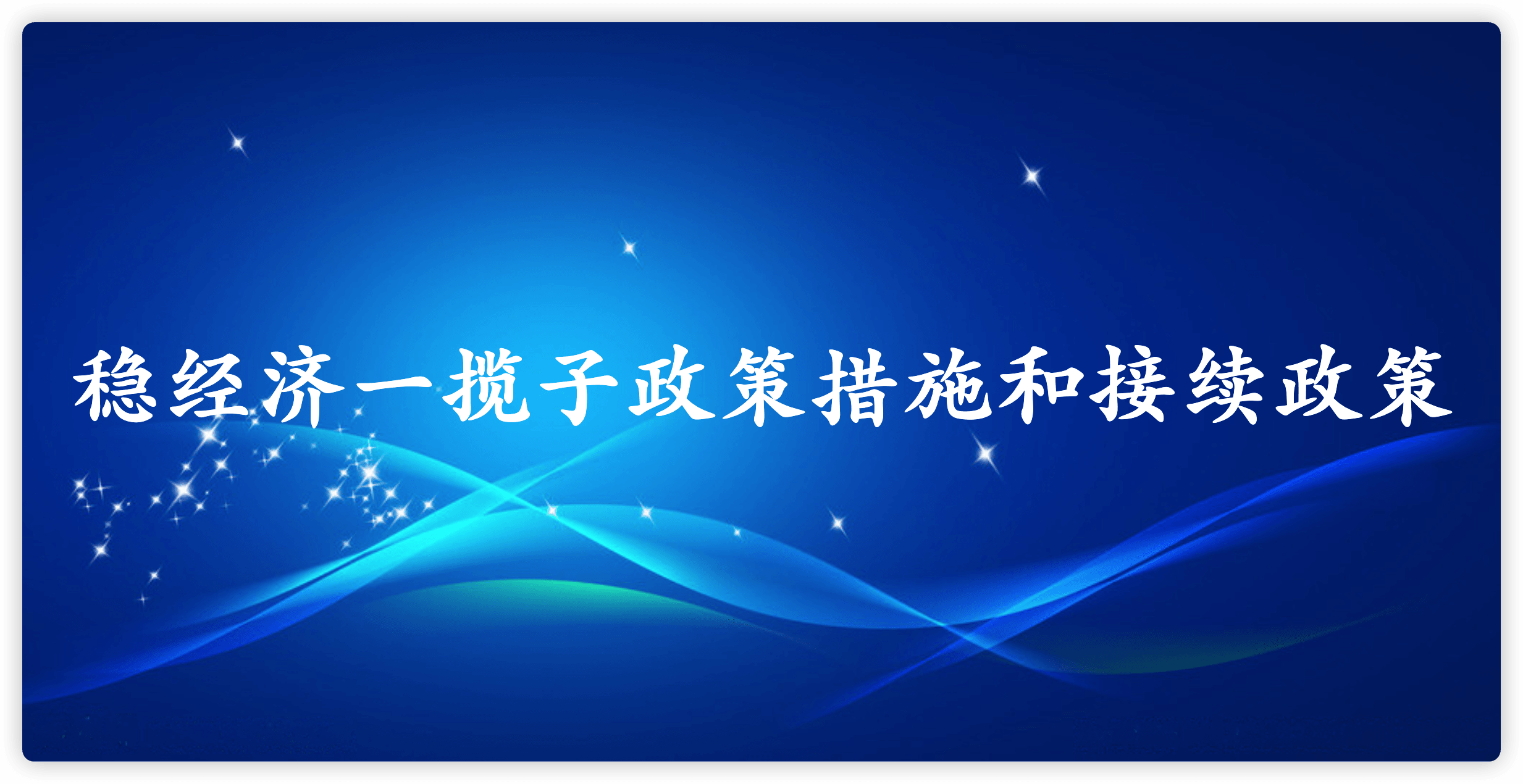 稳经济一揽子政策措施和接续政策